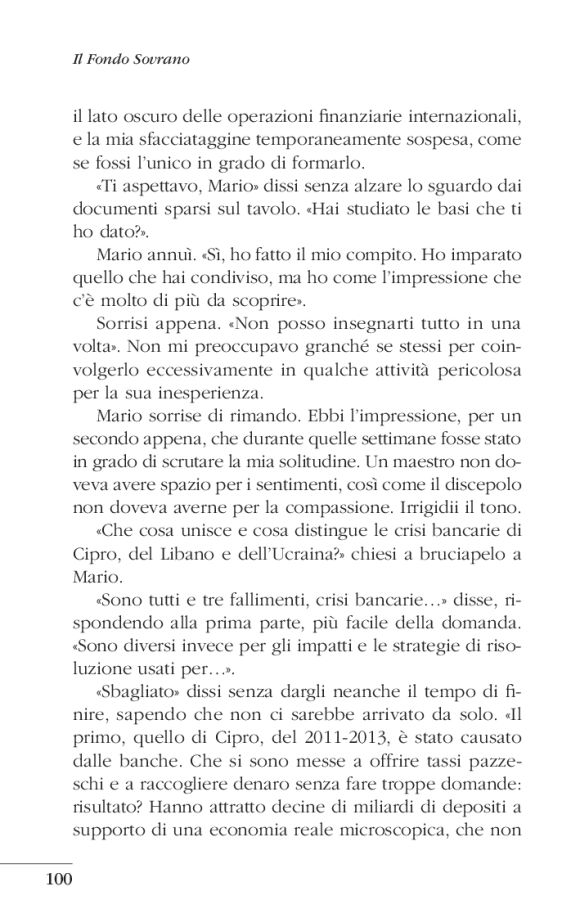 Il Fondo Sovrano

il lato oscuro delle operazioni finanziarie internazionali, e la mia sfacciataggine temporaneamente sospesa, come se fossi l'unico in grado di formarlo.

«Ti aspettavo, Mario» dissi senza alzare lo sguardo dai documenti sparsi sul tavolo. «Hai studiato le basi che ti ho dato?».

Mario annuì. «Sì, ho fatto il mio compito. Ho imparato quello che hai condiviso, ma ho come l'impressione che c'è molto di più da scoprire».

Sorrisi appena. «Non posso insegnarti tutto in una volta». Non mi preoccupavo granché se stessi per coinvolgerlo eccessivamente in qualche attività pericolosa per la sua inesperienza.

Mario sorrise di rimando. Ebbi l'impressione, per un secondo appena, che durante quelle settimane fosse stato in grado di scrutare la mia solitudine. Un maestro non doveva avere spazio per i sentimenti, così come il discepolo non doveva averne per la compassione. Irrigidii il tono.

«Che cosa unisce e cosa distingue le crisi bancarie di Cipro, del Libano e dell'Ucraina?» chiesi a bruciapelo a Mario.

«Sono tutti e tre fallimenti, crisi bancarie…» disse, rispondendo alla prima parte, più facile della domanda. «Sono diversi invece per gli impatti e le strategie di risoluzione usati per…».

«Sbagliato» dissi senza dargli neanche il tempo di finire, sapendo che non ci sarebbe arrivato da solo. «Il primo, quello di Cipro, del 2011-2013, è stato causato dalle banche. Che si sono messe a offrire tassi pazzeschi e a raccogliere denaro senza fare troppe domande: risultato? Hanno attratto decine di miliardi di depositi a supporto di una economia reale microscopica, che non

100